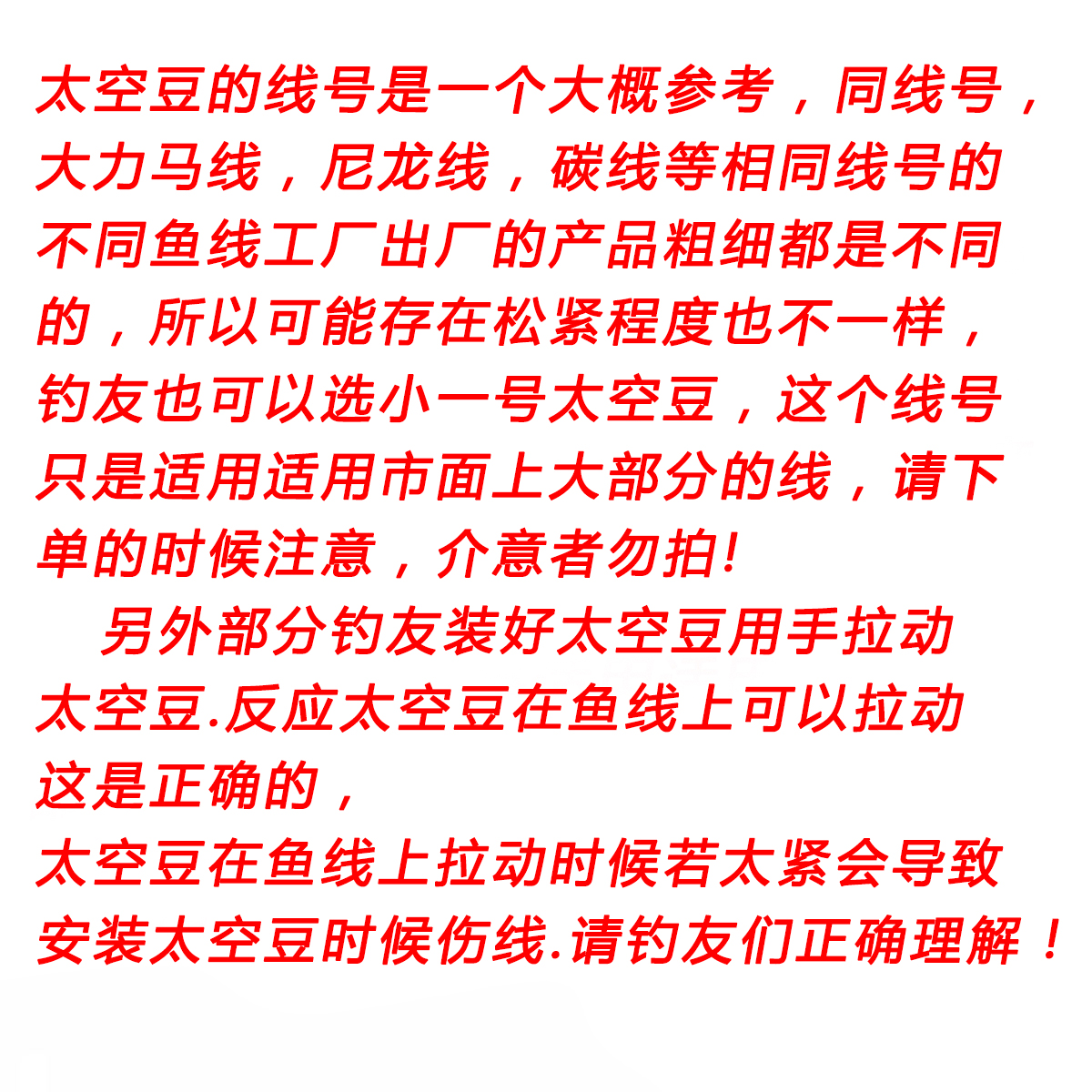 太空豆的线号是一个大概参考，同线号，大力马线，尼龙线，碳线等相同线号的不同鱼线工厂出厂的产品粗细都是不同的，所以可能存在松紧程度也不一样，钓友也可以选小一号太空豆，这个线号只是适用适用市面上大部分的线，请下单的时候注意，介意者勿拍!

另外部分钓友装好太空豆用手拉动太空豆.反应太空豆在鱼线上可以拉动这是正确的，
太空豆在鱼线上拉动时候若太紧会导致安装太空豆时候伤线.请钓友们正确理解！